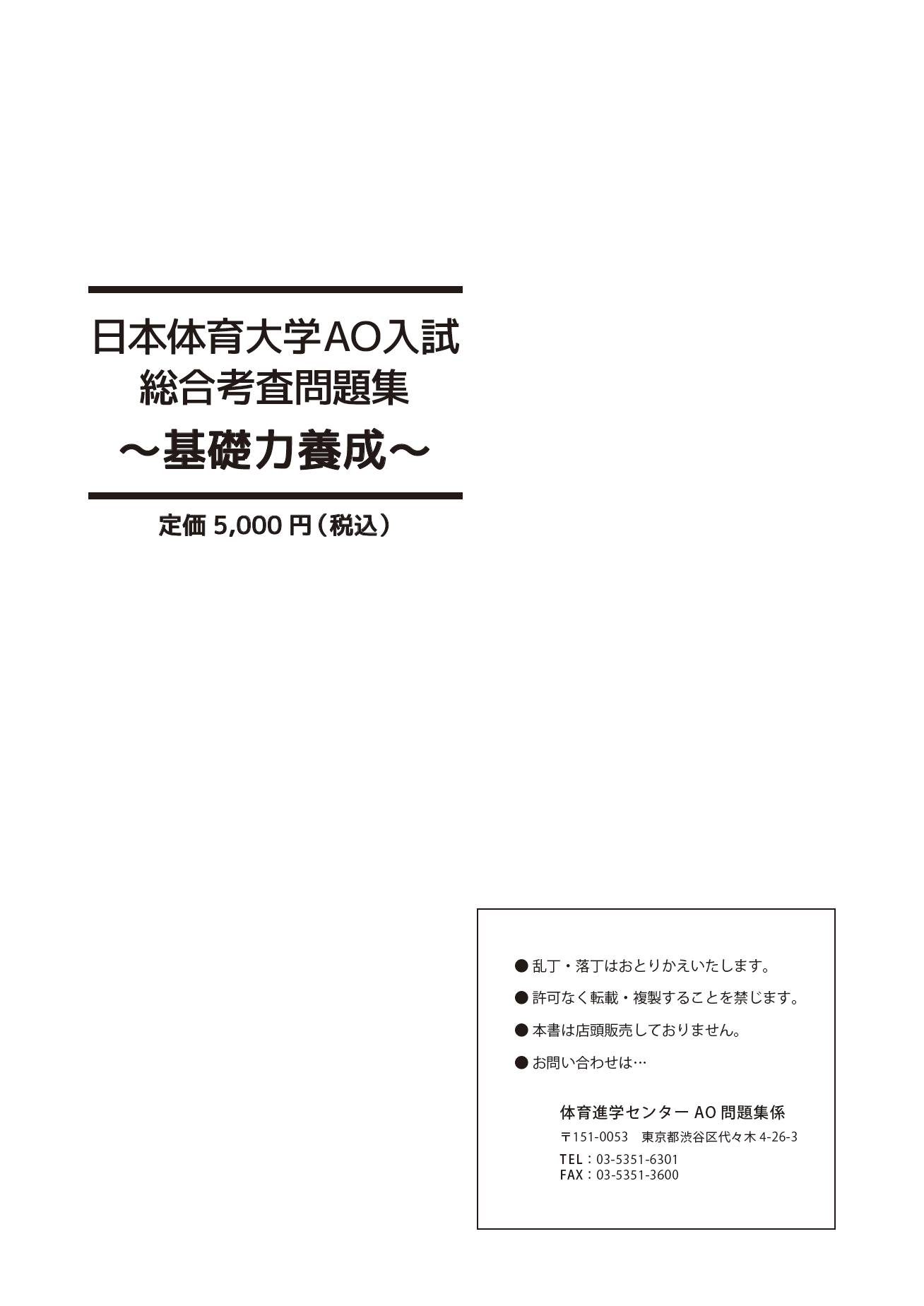 日本体育大学AO入試
総合考査問題集
～基礎力養成～

定価 5,000 円（税込）

● 乱丁・落丁はおとりかえいたします。

● 許可なく転載・複製することを禁じます。

● 本書は店頭販売しておりません。

● お問い合わせは…

体育進学センター AO 問題集係
〒151-0053　東京都渋谷区代々木 4-26-3
TEL：03-5351-6301
FAX：03-5351-3600